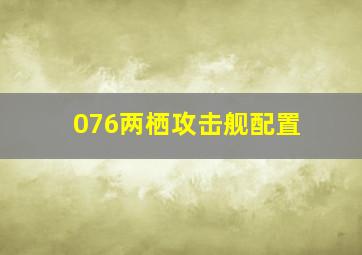 076两栖攻击舰配置